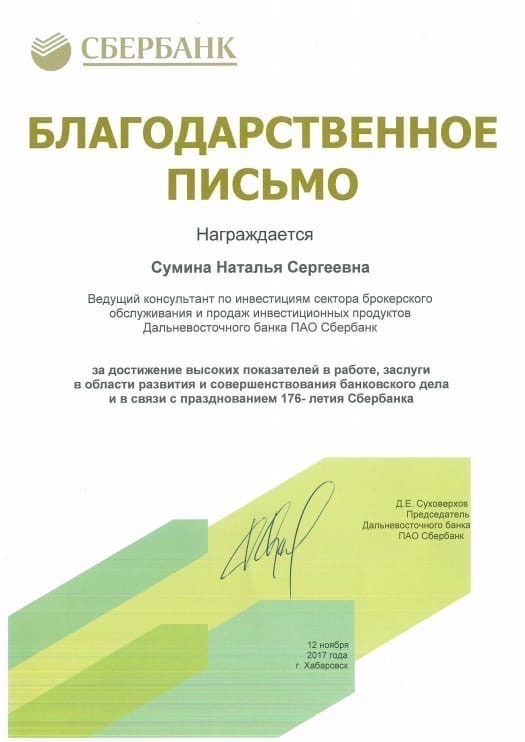 СБЕРБАНК

БЛАГОДАРСТВЕННОЕ ПИСЬМО

Награждается

Сумина Наталья Сергеевна

Ведущий консультант по инвестициям сектора брокерского обслуживания и продаж инвестиционных продуктов Дальневосточного банка ПАО Сбербанк

за достижение высоких показателей в работе, заслуги в области развития и совершенствования банковского дела и в связи с празднованием 176- летия Сбербанка

Д.Е. Суховерхов
Председатель
Дальневосточного банка
ПАО Сбербанк

12 ноября
2017 года
г. Хабаровск